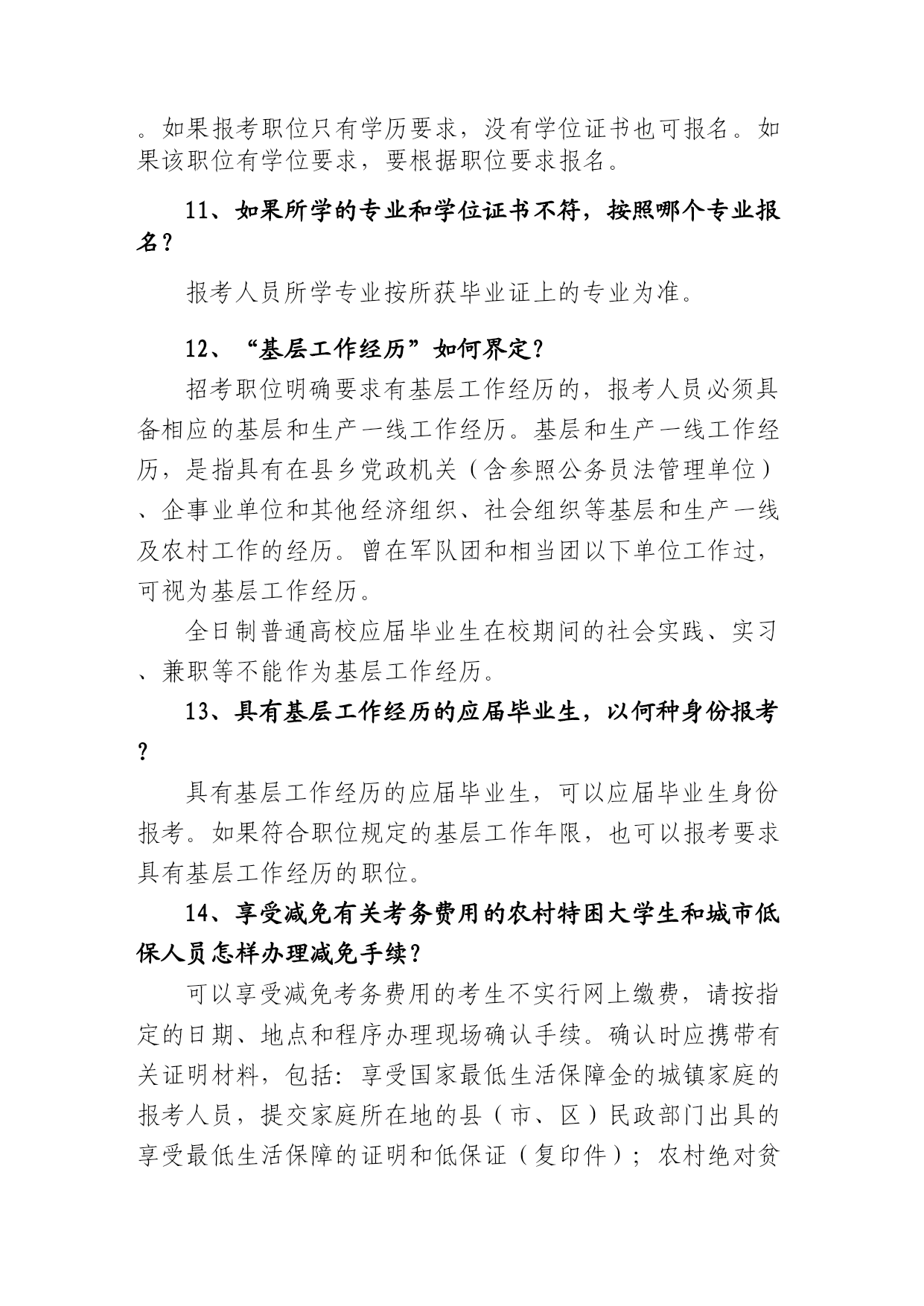 。如果报考职位只有学历要求，没有学位证书也可报名。如果该职位有学位要求，要根据职位要求报名。

11、如果所学的专业和学位证书不符，按照哪个专业报名？

报考人员所学专业按所获毕业证上的专业为准。

12、“基层工作经历”如何界定？

招考职位明确要求有基层工作经历的，报考人员必须具备相应的基层和生产一线工作经历。基层和生产一线工作经历，是指具有在县乡党政机关（含参照公务员法管理单位）、企事业单位和其他经济组织、社会组织等基层和生产一线及农村工作的经历。曾在军队团和相当团以下单位工作过，可视为基层工作经历。

全日制普通高校应届毕业生在校期间的社会实践、实习、兼职等不能作为基层工作经历。

13、具有基层工作经历的应届毕业生，以何种身份报考？

具有基层工作经历的应届毕业生，可以应届毕业生身份报考。如果符合职位规定的基层工作年限，也可以报考要求具有基层工作经历的职位。

14、享受减免有关考务费用的农村特困大学生和城市低保人员怎样办理减免手续？

可以享受减免考务费用的考生不实行网上缴费，请按指定的日期、地点和程序办理现场确认手续。确认时应携带有关证明材料，包括：享受国家最低生活保障金的城镇家庭的报考人员，提交家庭所在地的县（市、区）民政部门出具的享受最低生活保障的证明和低保证（复印件）；农村绝对贫